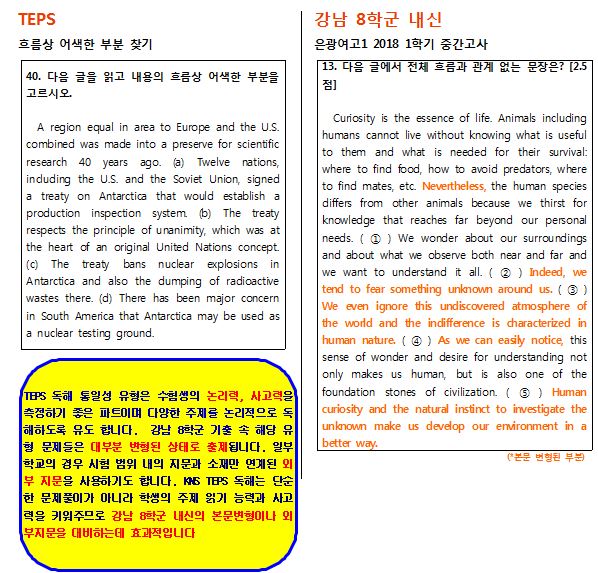 TEPS

흐름상 어색한 부분 찾기

40. 다음 글을 읽고 내용의 흐름상 어색한 부분을 고르시오.

A region equal in area to Europe and the U.S. combined was made into a preserve for scientific research 40 years ago. (a) Twelve nations, including the U.S. and the Soviet Union, signed a treaty on Antarctica that would establish a production inspection system. (b) The treaty respects the principle of unanimity, which was at the heart of an original United Nations concept. (c) The treaty bans nuclear explosions in Antarctica and also the dumping of radioactive wastes there. (d) There has been major concern in South America that Antarctica may be used as a nuclear testing ground.

TEPS 독해 통일성 유형은 수험생의 논리력, 사고력을 측정하기 좋은 파트이며 다양한 주제를 논리적으로 독해하도록 유도 합니다. 강남 8학군 기출 속 해당 유형 문제들은 대부분 변형된 상태로 출제됩니다. 일부 학교의 경우 시험 범위 내의 지문과 소재만 연계된 외부 지문을 사용하기도 합니다. KNS TEPS 독해는 단순한 문제풀이가 아니라 학생의 주제 읽기 능력과 사고력을 키워주므로 강남 8학군 내신의 본문변형이나 외부지문을 대비하는데 효과적입니다

강남 8학군 내신

은광여고1 2018 1학기 중간고사

13. 다음 글에서 전체 흐름과 관계 없는 문장은? [2.5점]

Curiosity is the essence of life. Animals including humans cannot live without knowing what is useful to them and what is needed for their survival: where to find food, how to avoid predators, where to find mates, etc. Nevertheless, the human species differs from other animals because we thirst for knowledge that reaches far beyond our personal needs. ( ① ) We wonder about our surroundings and about what we observe both near and far and we want to understand it all. ( ② ) Indeed, we tend to fear something unknown around us. ( ③ ) We even ignore this undiscovered atmosphere of the world and the indifference is characterized in human nature. ( ④ ) As we can easily notice, this sense of wonder and desire for understanding not only makes us human, but is also one of the foundation stones of civilization. ( ⑤ ) Human curiosity and the natural instinct to investigate the unknown make us develop our environment in a better way.

(*본문 변형된 부분)